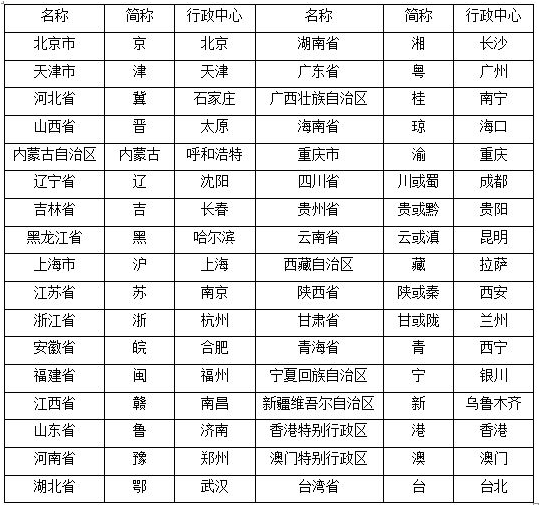 | 名称 | 简称 | 行政中心 | 名称 | 简称 | 行政中心 |
|---|---|---|---|---|---|
| 北京市 | 京 | 北京 | 湖南省 | 湘 | 长沙 |
| 天津市 | 津 | 天津 | 广东省 | 粤 | 广州 |
| 河北省 | 冀 | 石家庄 | 广西壮族自治区 | 桂 | 南宁 |
| 山西省 | 晋 | 太原 | 海南省 | 琼 | 海口 |
| 内蒙古自治区 | 内蒙古 | 呼和浩特 | 重庆市 | 渝 | 重庆 |
| 辽宁省 | 辽 | 沈阳 | 四川省 | 川或蜀 | 成都 |
| 吉林省 | 吉 | 长春 | 贵州省 | 贵或黔 | 贵阳 |
| 黑龙江省 | 黑 | 哈尔滨 | 云南省 | 云或滇 | 昆明 |
| 上海市 | 沪 | 上海 | 西藏自治区 | 藏 | 拉萨 |
| 江苏省 | 苏 | 南京 | 陕西省 | 陕或秦 | 西安 |
| 浙江省 | 浙 | 杭州 | 甘肃省 | 甘或陇 | 兰州 |
| 安徽省 | 皖 | 合肥 | 青海省 | 青 | 西宁 |
| 福建省 | 闽 | 福州 | 宁夏回族自治区 | 宁 | 银川 |
| 江西省 | 赣 | 南昌 | 新疆维吾尔自治区 | 新 | 乌鲁木齐 |
| 山东省 | 鲁 | 济南 | 香港特别行政区 | 港 | 香港 |
| 河南省 | 豫 | 郑州 | 澳门特别行政区 | 澳 | 澳门 |
| 湖北省 | 鄂 | 武汉 | 台湾省 | 台 | 台北 |